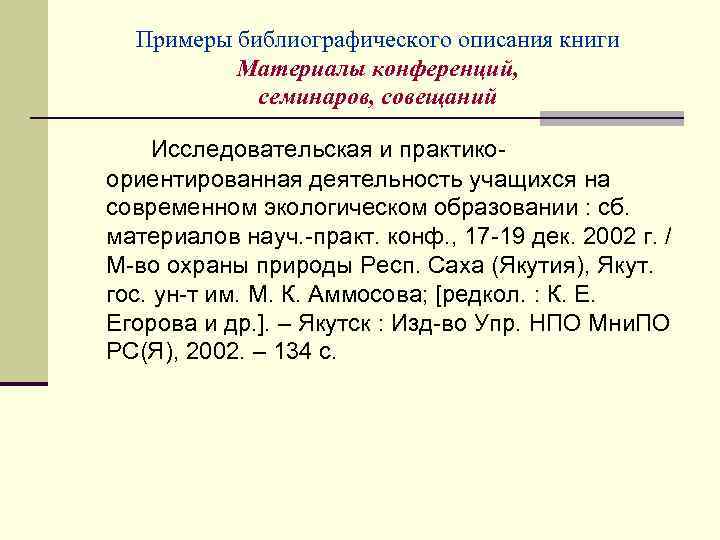 Примеры библиографического описания книги
Материалы конференций,
семинаров, совещаний

Исследовательская и практико-ориентированная деятельность учащихся на современном экологическом образовании : сб. материалов науч.-практ. конф., 17-19 дек. 2002 г. / М-во охраны природы Респ. Саха (Якутия), Якут. гос. ун-т им. М. К. Аммосова; [редкол. : К. Е. Егорова и др.]. – Якутск : Изд-во Упр. НПО МниПО РС(Я), 2002. – 134 с.